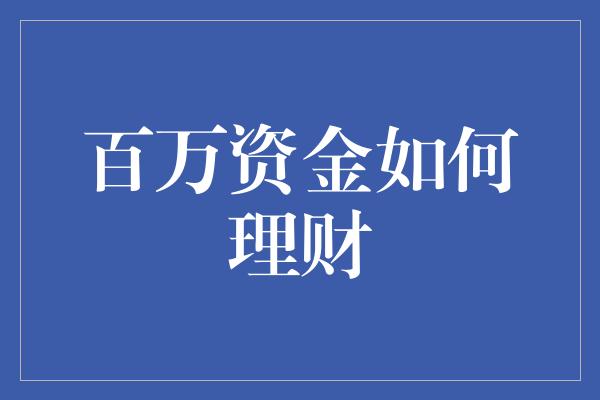 百万资金如何理财